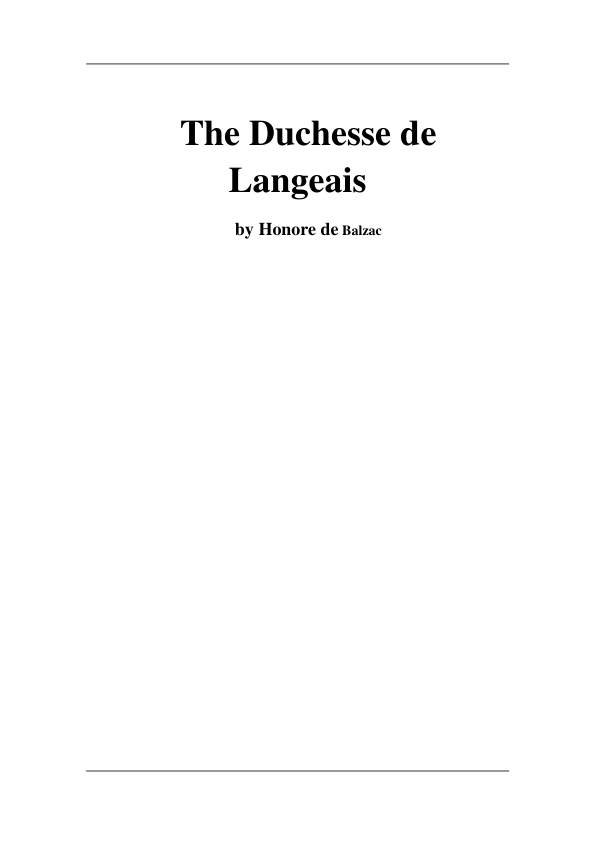 The Duchesse de Langeais

by Honore de Balzac